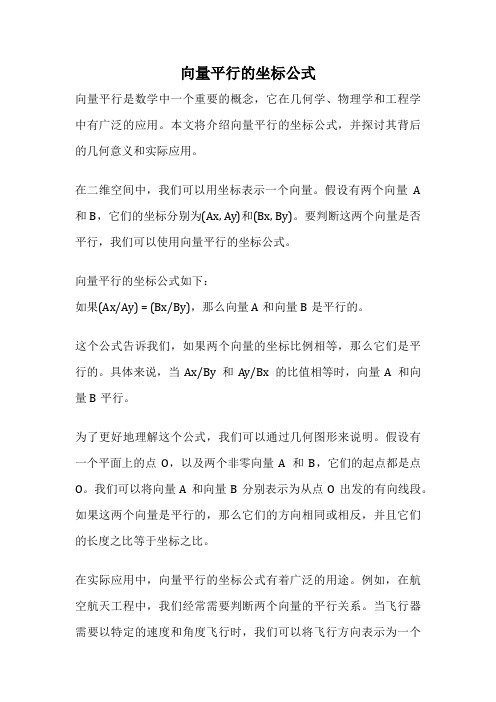 向量平行的坐标公式

向量平行是数学中一个重要的概念，它在几何学、物理学和工程学中有广泛的应用。本文将介绍向量平行的坐标公式，并探讨其背后的几何意义和实际应用。

在二维空间中，我们可以用坐标表示一个向量。假设有两个向量 A 和 B，它们的坐标分别为(Ax, Ay)和(Bx, By)。要判断这两个向量是否平行，我们可以使用向量平行的坐标公式。

向量平行的坐标公式如下：
如果(Ax/Ay) = (Bx/By)，那么向量 A 和向量 B 是平行的。

这个公式告诉我们，如果两个向量的坐标比例相等，那么它们是平行的。具体来说，当 Ax/By 和 Ay/Bx 的比值相等时，向量 A 和向量 B 平行。

为了更好地理解这个公式，我们可以通过几何图形来说明。假设有一个平面上的点 O，以及两个非零向量 A 和 B，它们的起点都是点 O。我们可以将向量 A 和向量 B 分别表示为从点 O 出发的有向线段。如果这两个向量是平行的，那么它们的方向相同或相反，并且它们的长度之比等于坐标之比。

在实际应用中，向量平行的坐标公式有着广泛的用途。例如，在航空航天工程中，我们经常需要判断两个向量的平行关系。当飞行器需要以特定的速度和角度飞行时，我们可以将飞行方向表示为一个